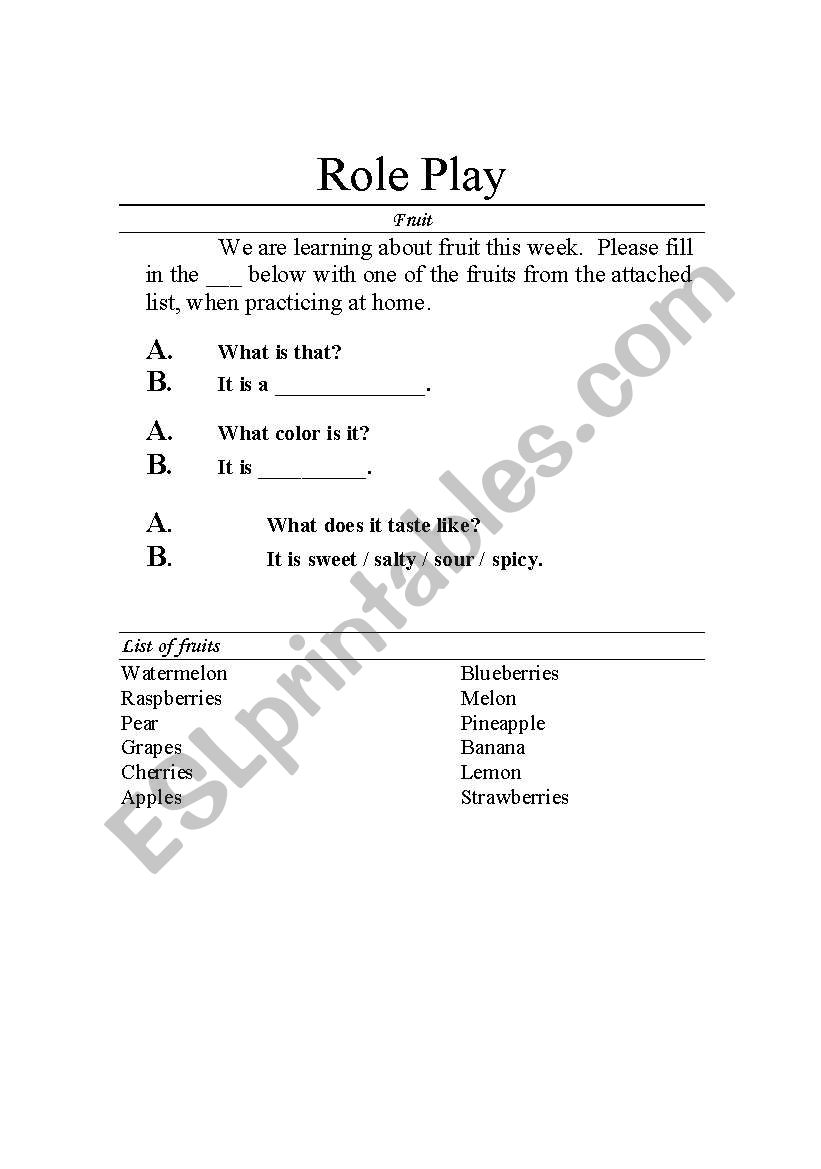 Role Play

Fruit

We are learning about fruit this week. Please fill in the ___ below with one of the fruits from the attached list, when practicing at home.

A. What is that?
B. It is a ______________.

A. What color is it?
B. It is __________.

A. What does it taste like?
B. It is sweet / salty / sour / spicy.

List of fruits

Watermelon
Raspberries
Pear
Grapes
Cherries
Apples

Blueberries
Melon
Pineapple
Banana
Lemon
Strawberries

ESLprintables.com